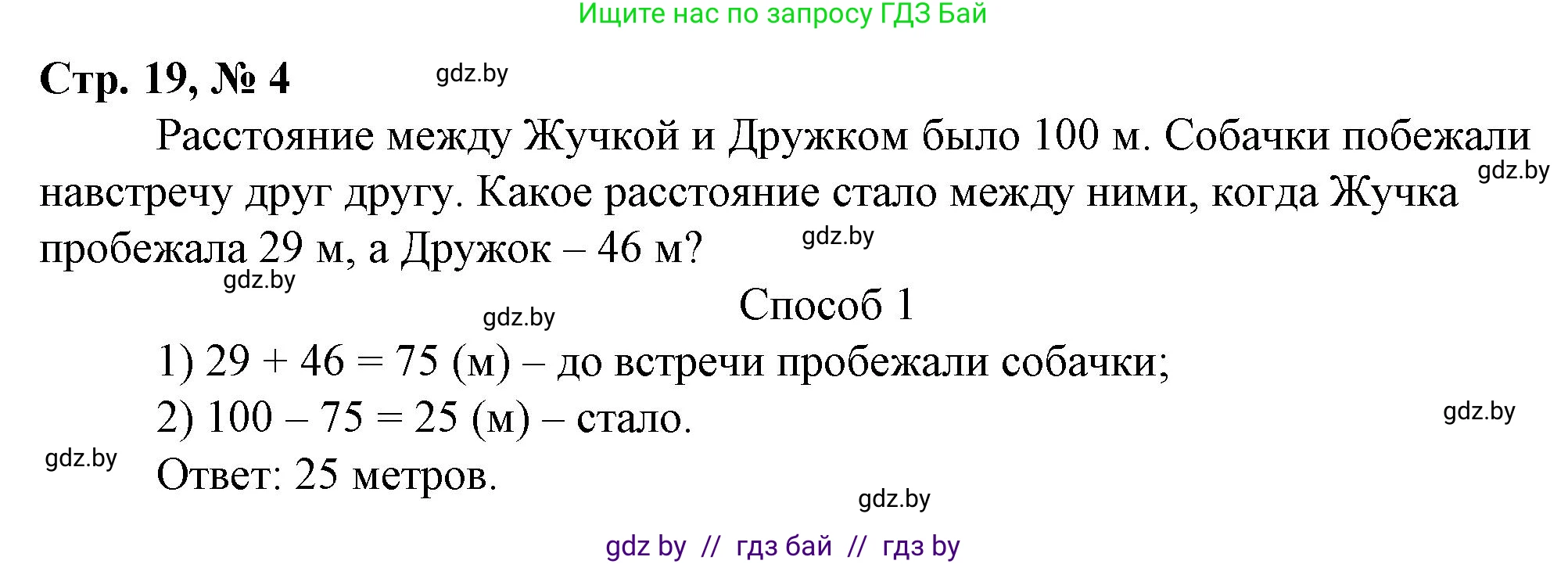 Ищите нас по запросу ГДЗ Бай

Стр. 19, № 4 gdz.by

Расстояние между Жучкой и Дружком было 100 м. Собачки побежали навстречу друг другу. Какое расстояние стало между ними, когда Жучка пробежала 29 м, а Дружок – 46 м? gdz.by gdz.by gdz.by

gdz.by Способ 1

1) $29 + 46 = 75$ (м) – до встречи пробежали собачки;
2) $100 - 75 = 25$ (м) – стало. gdz.by
gdz.by Ответ: 25 метров.

gdz.by

gdz by // гдз бай // гдз by